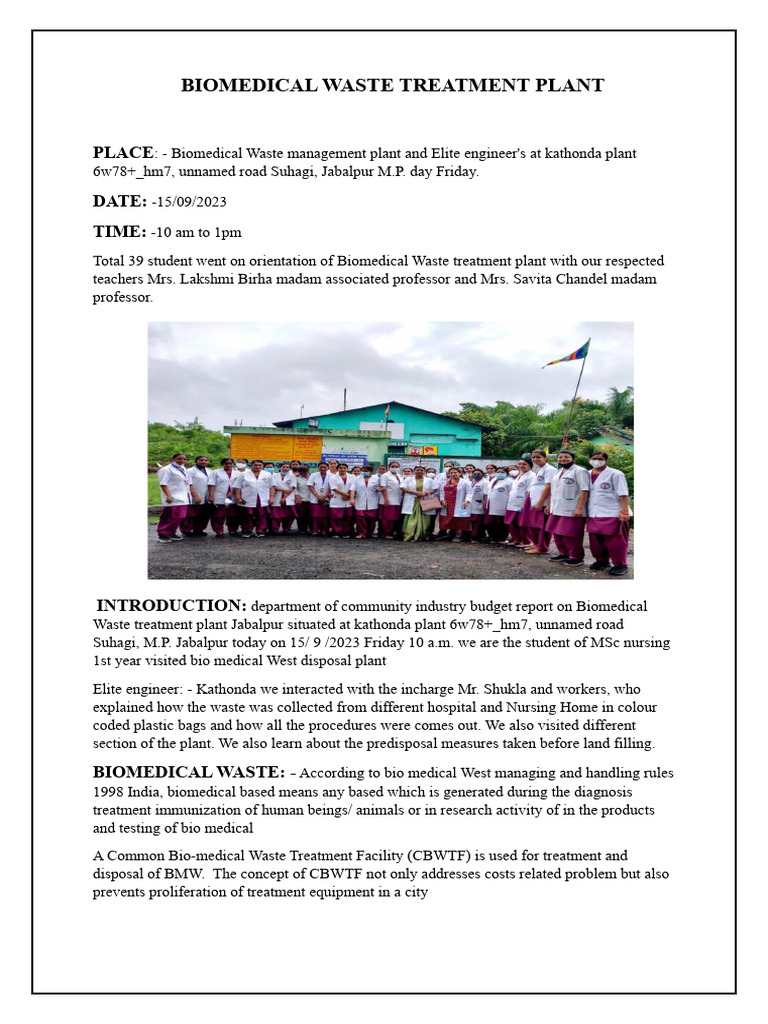 BIOMEDICAL WASTE TREATMENT PLANT

PLACE: - Biomedical Waste management plant and Elite engineer's at kathonda plant 6w78+_hm7, unnamed road Suhagi, Jabalpur M.P. day Friday.

DATE: -15/09/2023

TIME: -10 am to 1pm

Total 39 student went on orientation of Biomedical Waste treatment plant with our respected teachers Mrs. Lakshmi Birha madam associated professor and Mrs. Savita Chandel madam professor.

INTRODUCTION: department of community industry budget report on Biomedical Waste treatment plant Jabalpur situated at kathonda plant 6w78+_hm7, unnamed road Suhagi, M.P. Jabalpur today on 15/ 9 /2023 Friday 10 a.m. we are the student of MSc nursing 1st year visited bio medical West disposal plant

Elite engineer: - Kathonda we interacted with the incharge Mr. Shukla and workers, who explained how the waste was collected from different hospital and Nursing Home in colour coded plastic bags and how all the procedures were comes out. We also visited different section of the plant. We also learn about the predisposal measures taken before land filling.

BIOMEDICAL WASTE: - According to bio medical West managing and handling rules 1998 India, biomedical based means any based which is generated during the diagnosis treatment immunization of human beings/ animals or in research activity of in the products and testing of bio medical

A Common Bio-medical Waste Treatment Facility (CBWTF) is used for treatment and disposal of BMW. The concept of CBWTF not only addresses costs related problem but also prevents proliferation of treatment equipment in a city